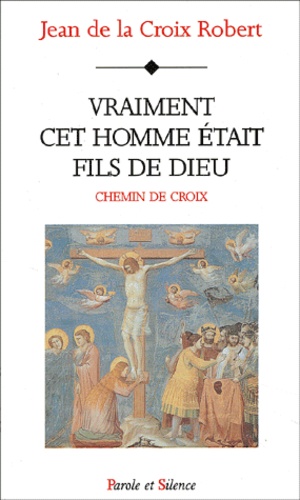 Jean de la Croix Robert

VRAIMENT CET HOMME ÉTAIT FILS DE DIEU

CHEMIN DE CROIX

Parole et Silence